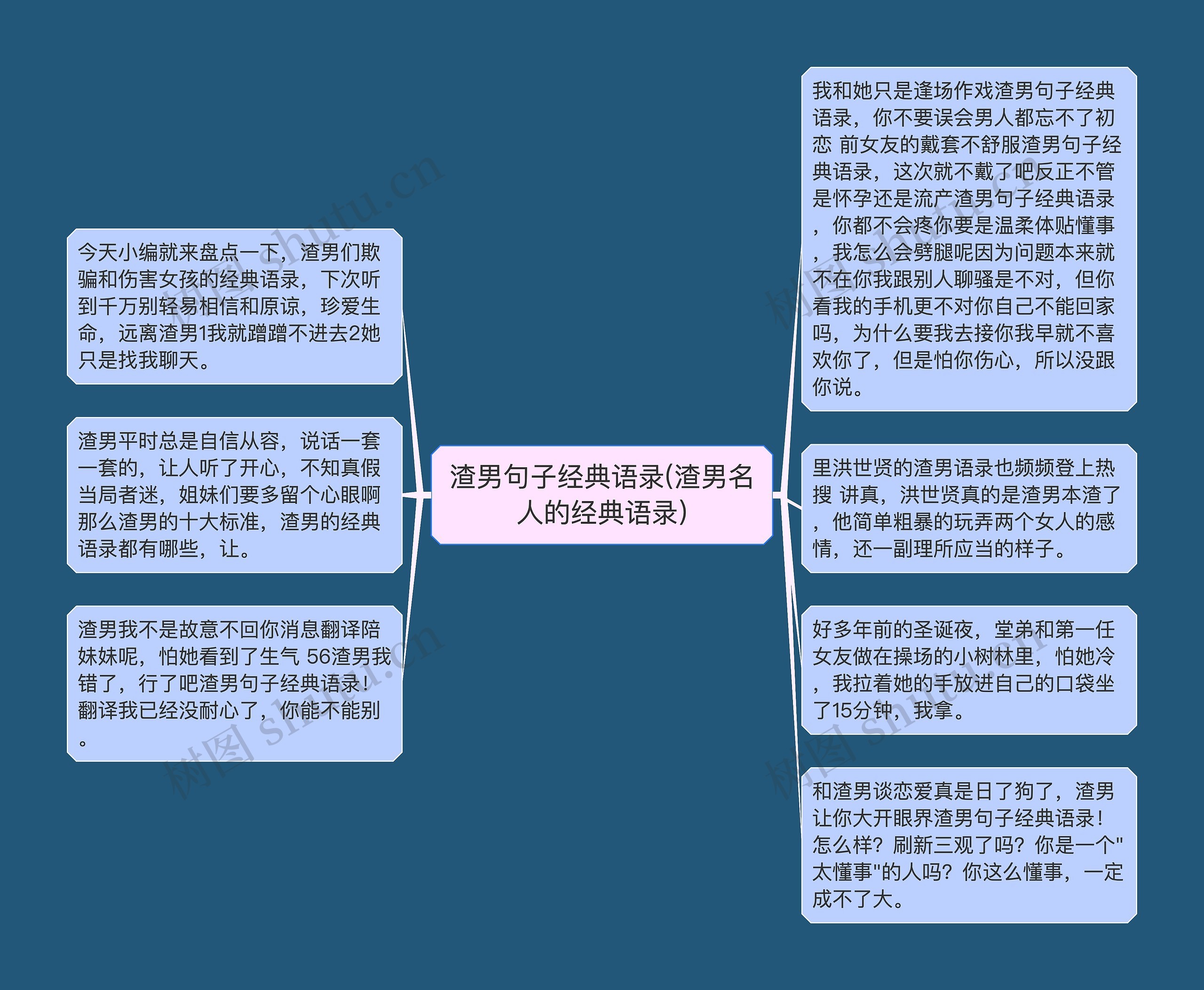 渣男句子经典语录(渣男名人的经典语录)

今天小编就来盘点一下，渣男们欺骗和伤害女孩的经典语录，下次听到千万别轻易相信和原谅，珍爱生命，远离渣男1我就蹭蹭不进去2她只是找我聊天。

渣男平时总是自信从容，说话一套一套的，让人听了开心，不知真假当局者迷，姐妹们要多留个心眼啊那么渣男的十大标准，渣男的经典语录都有哪些，让。

渣男我不是故意不回你消息翻译陪妹妹呢，怕她看到了生气 56渣男我错了，行了吧渣男句子经典语录！翻译我已经没耐心了，你能不能别。

我和她只是逢场作戏渣男句子经典语录，你不要误会男人都忘不了初恋 前女友的戴套不舒服渣男句子经典语录，这次就不戴了吧反正不管是怀孕还是流产渣男句子经典语录，你都不会疼你要是温柔体贴懂事，我怎么会劈腿呢因为问题本来就不在你我跟别人聊骚是不对，但你看我的手机更不对你自己不能回家吗，为什么要我去接你我早就不喜欢你了，但是怕你伤心，所以没跟你说。

里洪世贤的渣男语录也频频登上热搜 讲真，洪世贤真的是渣男本渣了，他简单粗暴的玩弄两个女人的感情，还一副理所应当的样子。

好多年前的圣诞夜，堂弟和第一任女友做在操场的小树林里，怕她冷，我拉着她的手放进自己的口袋坐了15分钟，我拿。

和渣男谈恋爱真是日了狗了，渣男让你大开眼界渣男句子经典语录！怎么样？刷新三观了吗？你是一个"太懂事"的人吗？你这么懂事，一定成不了大。

树图 shutu.cn